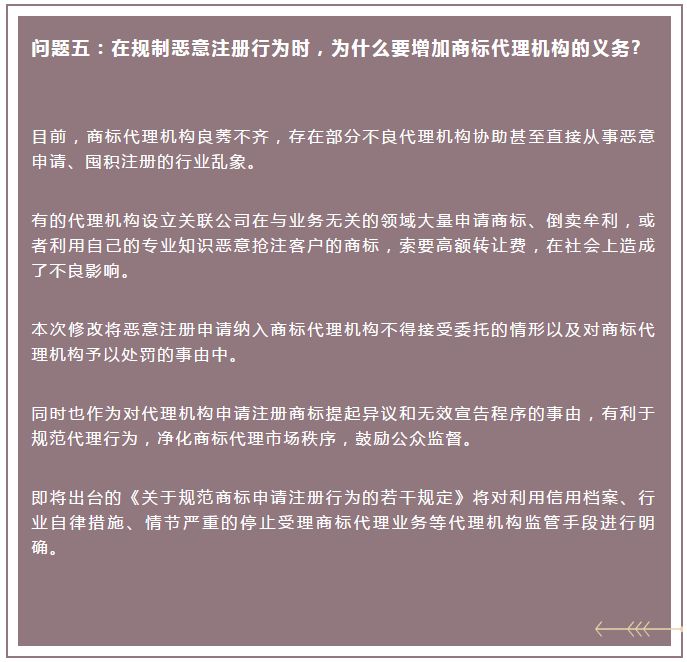 问题五：在规制恶意注册行为时，为什么要增加商标代理机构的义务?

目前，商标代理机构良莠不齐，存在部分不良代理机构协助甚至直接从事恶意申请、囤积注册的行业乱象。

有的代理机构设立关联公司在与业务无关的领域大量申请商标、倒卖牟利，或者利用自己的专业知识恶意抢注客户的商标，索要高额转让费，在社会上造成了不良影响。

本次修改将恶意注册申请纳入商标代理机构不得接受委托的情形以及对商标代理机构予以处罚的事由中。

同时也作为对代理机构申请注册商标提起异议和无效宣告程序的事由，有利于规范代理行为，净化商标代理市场秩序，鼓励公众监督。

即将出台的《关于规范商标申请注册行为的若干规定》将对利用信用档案、行业自律措施、情节严重的停止受理商标代理业务等代理机构监管手段进行明确。